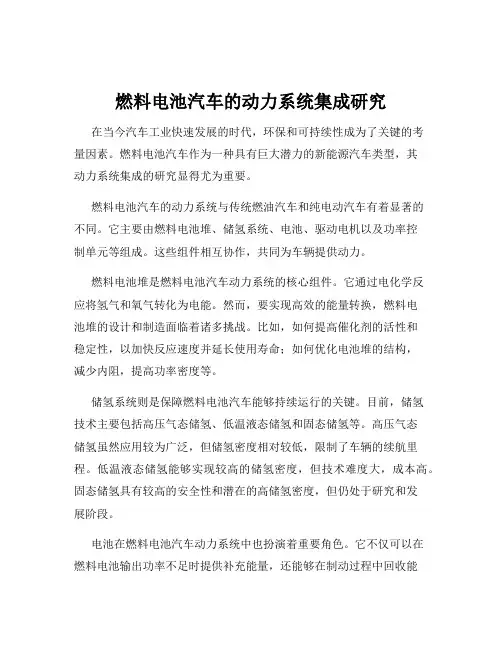 燃料电池汽车的动力系统集成研究

在当今汽车工业快速发展的时代，环保和可持续性成为了关键的考量因素。燃料电池汽车作为一种具有巨大潜力的新能源汽车类型，其动力系统集成的研究显得尤为重要。

燃料电池汽车的动力系统与传统燃油汽车和纯电动汽车有着显著的不同。它主要由燃料电池堆、储氢系统、电池、驱动电机以及功率控制单元等组成。这些组件相互协作，共同为车辆提供动力。

燃料电池堆是燃料电池汽车动力系统的核心组件。它通过电化学反应将氢气和氧气转化为电能。然而，要实现高效的能量转换，燃料电池堆的设计和制造面临着诸多挑战。比如，如何提高催化剂的活性和稳定性，以加快反应速度并延长使用寿命；如何优化电池堆的结构，减少内阻，提高功率密度等。

储氢系统则是保障燃料电池汽车能够持续运行的关键。目前，储氢技术主要包括高压气态储氢、低温液态储氢和固态储氢等。高压气态储氢虽然应用较为广泛，但储氢密度相对较低，限制了车辆的续航里程。低温液态储氢能够实现较高的储氢密度，但技术难度大，成本高。固态储氢具有较高的安全性和潜在的高储氢密度，但仍处于研究和发展阶段。

电池在燃料电池汽车动力系统中也扮演着重要角色。它不仅可以在燃料电池输出功率不足时提供补充能量，还能够在制动过程中回收能